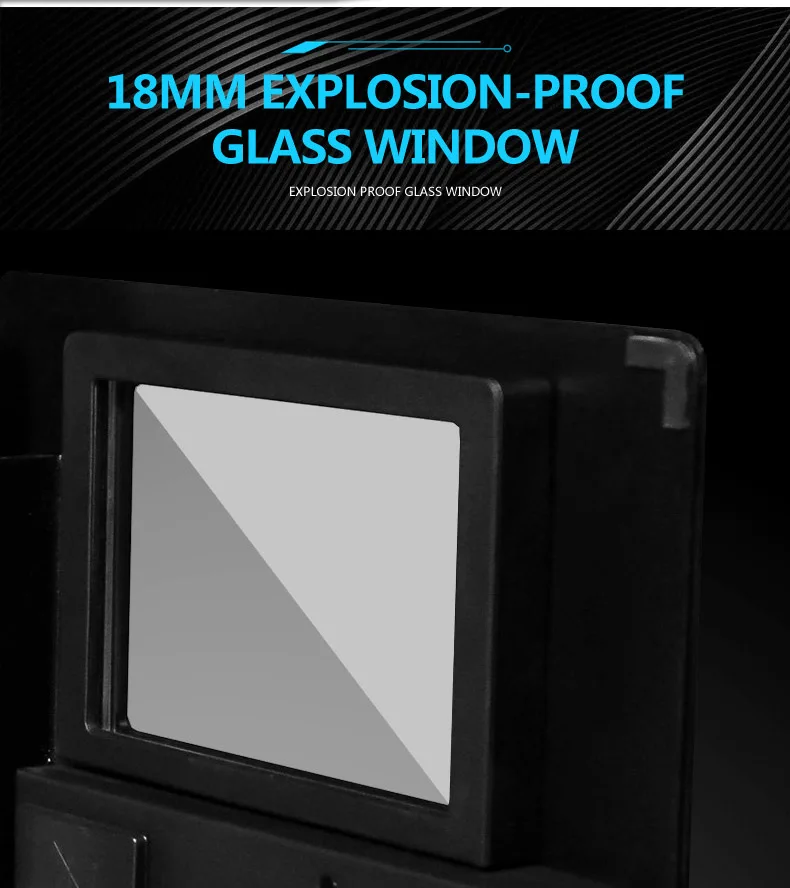 18MM EXPLOSION-PROOF GLASS WINDOW

EXPLOSION PROOF GLASS WINDOW